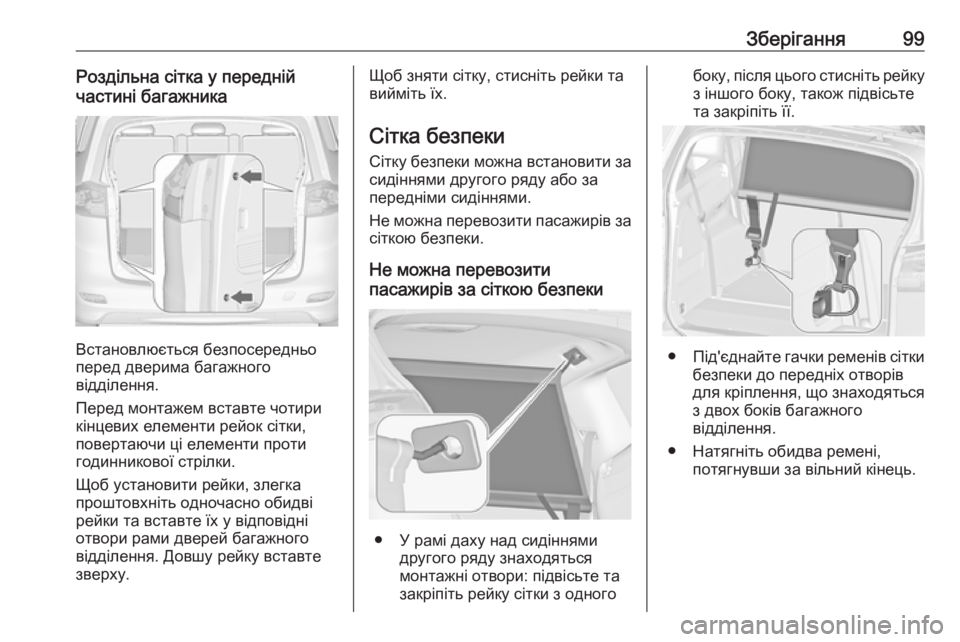 Зберігання 99

Роздільна сітка у передній частині багажника

Встановлюється безпосередньо перед дверима багажного відділення.

Перед монтажем вставте чотири кінцевих елементи рейок сітки, повертаючи ці елементи проти годинникової стрілки.

Щоб установити рейки, злегка проштовхніть одночасно обидві рейки та вставте їх у відповідні отвори рами дверей багажного відділення. Довшу рейку вставте зверху.

Щоб зняти сітку, стисніть рейки та вийміть їх.

Сітка безпеки

Сітку безпеки можна встановити за сидіннями другого ряду або за передніми сидіннями.

Не можна перевозити пасажирів за сіткою безпеки.

Не можна перевозити пасажирів за сіткою безпеки

● У рамі даху над сидіннями другого ряду знаходяться монтажні отвори: підвісьте та закріпіть рейку сітки з одного боку, після цього стисніть рейку з іншого боку, також підвісьте та закріпіть її.

● Під'єднайте гачки ременів сітки безпеки до передніх отворів для кріплення, що знаходяться з двох боків багажного відділення.

● Натягніть обидва ремені, потягнувши за вільний кінець.

carmanualsonline.info